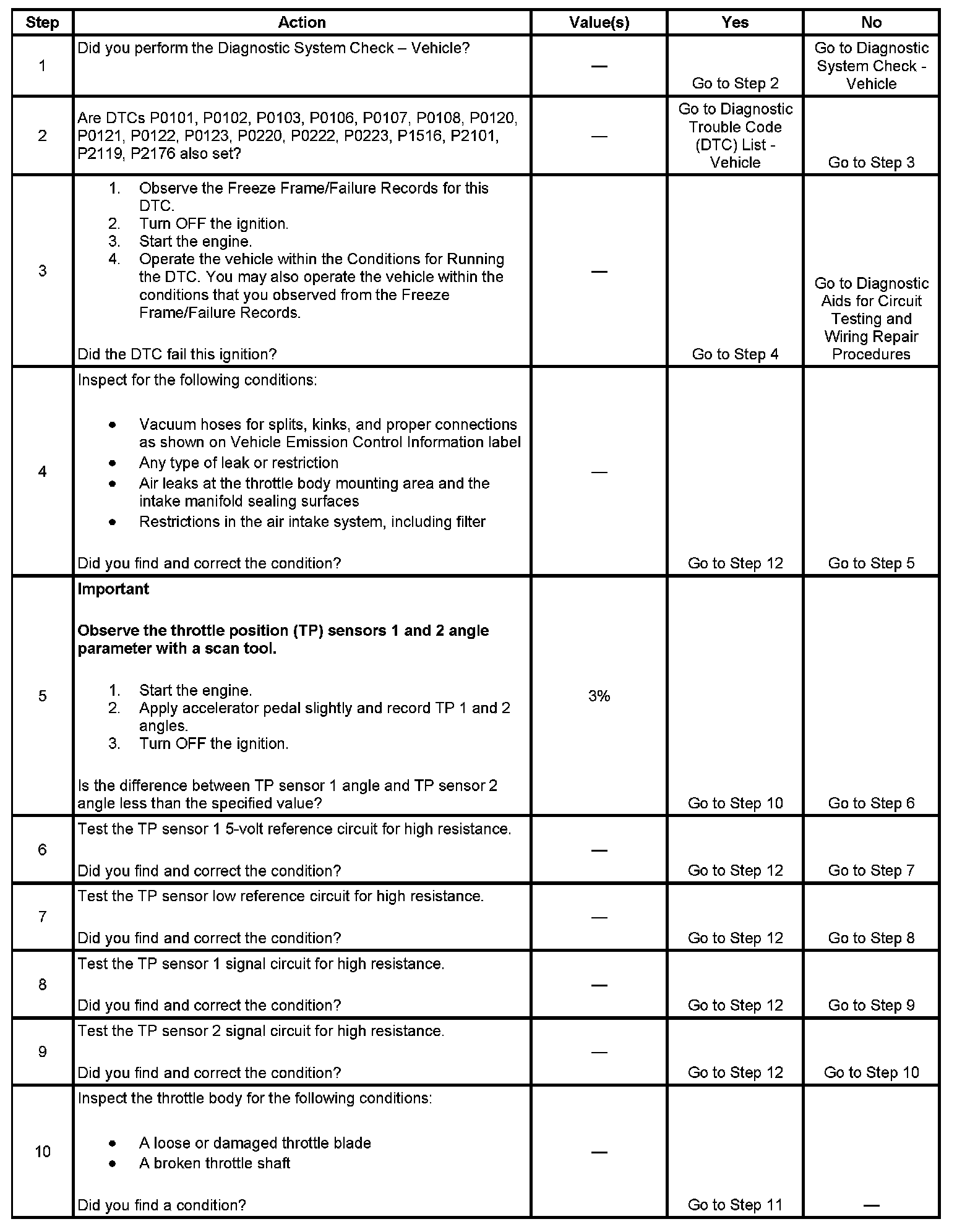 | Step | Action | Value(s) | Yes | No |
|---|---|---|---|---|
| 1 | Did you perform the Diagnostic System Check – Vehicle? | — | Go to Step 2 | Go to Diagnostic System Check - Vehicle |
| 2 | Are DTCs P0101, P0102, P0103, P0106, P0107, P0108, P0120, P0121, P0122, P0123, P0220, P0222, P0223, P1516, P2101, P2119, P2176 also set? | — | Go to Diagnostic Trouble Code (DTC) List - Vehicle | Go to Step 3 |
| 3 | 1. Observe the Freeze Frame/Failure Records for this DTC. 2. Turn OFF the ignition. 3. Start the engine. 4. Operate the vehicle within the Conditions for Running the DTC. You may also operate the vehicle within the conditions that you observed from the Freeze Frame/Failure Records. Did the DTC fail this ignition? | — | Go to Step 4 | Go to Diagnostic Aids for Circuit Testing and Wiring Repair Procedures |
| 4 | Inspect for the following conditions: • Vacuum hoses for splits, kinks, and proper connections as shown on Vehicle Emission Control Information label • Any type of leak or restriction • Air leaks at the throttle body mounting area and the intake manifold sealing surfaces • Restrictions in the air intake system, including filter Did you find and correct the condition? | — | Go to Step 12 | Go to Step 5 |
| 5 | **Important** **Observe the throttle position (TP) sensors 1 and 2 angle parameter with a scan tool.** 1. Start the engine. 2. Apply accelerator pedal slightly and record TP 1 and 2 angles. 3. Turn OFF the ignition. Is the difference between TP sensor 1 angle and TP sensor 2 angle less than the specified value? | 3% | Go to Step 10 | Go to Step 6 |
| 6 | Test the TP sensor 1 5-volt reference circuit for high resistance. Did you find and correct the condition? | — | Go to Step 12 | Go to Step 7 |
| 7 | Test the TP sensor low reference circuit for high resistance. Did you find and correct the condition? | — | Go to Step 12 | Go to Step 8 |
| 8 | Test the TP sensor 1 signal circuit for high resistance. Did you find and correct the condition? | — | Go to Step 12 | Go to Step 9 |
| 9 | Test the TP sensor 2 signal circuit for high resistance. Did you find and correct the condition? | — | Go to Step 12 | Go to Step 10 |
| 10 | Inspect the throttle body for the following conditions: • A loose or damaged throttle blade • A broken throttle shaft Did you find a condition? | — | Go to Step 11 | — |